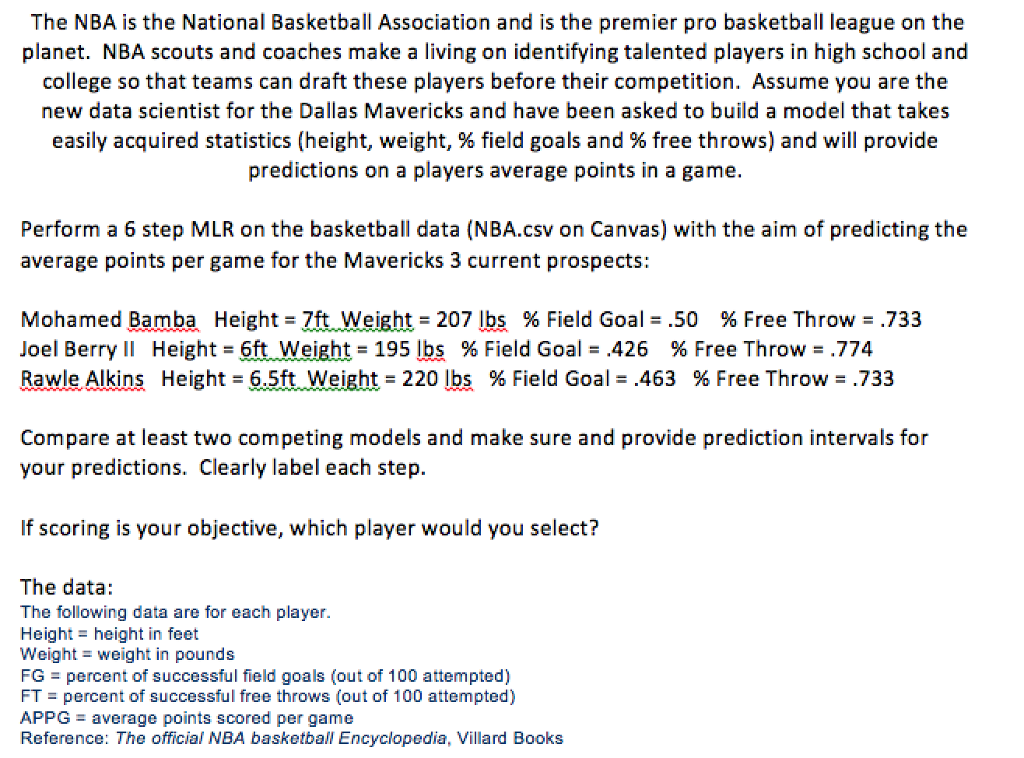 The NBA is the National Basketball Association and is the premier pro basketball league on the planet. NBA scouts and coaches make a living on identifying talented players in high school and college so that teams can draft these players before their competition. Assume you are the new data scientist for the Dallas Mavericks and have been asked to build a model that takes easily acquired statistics (height, weight, % field goals and % free throws) and will provide predictions on a players average points in a game.

Perform a 6 step MLR on the basketball data (NBA.csv on Canvas) with the aim of predicting the average points per game for the Mavericks 3 current prospects:

Mohamed Bamba Height = 7ft Weight = 207 lbs % Field Goal = .50 % Free Throw = .733
Joel Berry II Height = 6ft Weight = 195 lbs % Field Goal = .426 % Free Throw = .774
Rawle Alkins Height = 6.5ft Weight = 220 lbs % Field Goal = .463 % Free Throw = .733

Compare at least two competing models and make sure and provide prediction intervals for your predictions. Clearly label each step.

If scoring is your objective, which player would you select?

The data:
The following data are for each player.
Height = height in feet
Weight = weight in pounds
FG = percent of successful field goals (out of 100 attempted)
FT = percent of successful free throws (out of 100 attempted)
APPG = average points scored per game
Reference: The official NBA basketball Encyclopedia, Villard Books